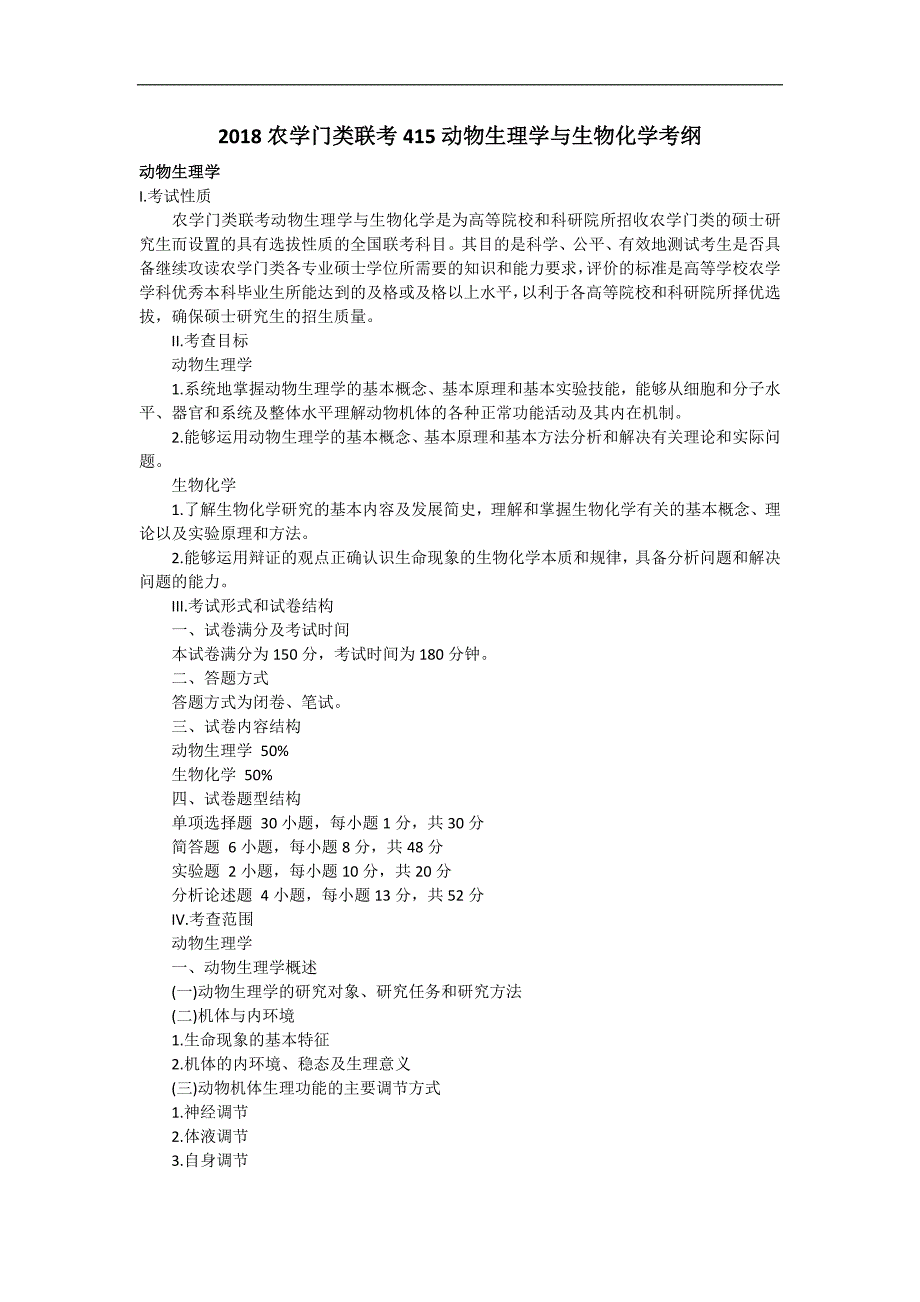 2018 农学门类联考 415 动物生理学与生物化学考纲

动物生理学

I.考试性质

农学门类联考动物生理学与生物化学是为高等院校和科研院所招收农学门类的硕士研究生而设置的具有选拔性质的全国联考科目。其目的是科学、公平、有效地测试考生是否具备继续攻读农学门类各专业硕士学位所需要的知识和能力要求，评价的标准是高等学校农学学科优秀本科毕业生所能达到的及格或及格以上水平，以利于各高等院校和科研院所择优选拔，确保硕士研究生的招生质量。

II.考查目标

动物生理学

1.系统地掌握动物生理学的基本概念、基本原理和基本实验技能，能够从细胞和分子水平、器官和系统及整体水平理解动物机体的各种正常功能活动及其内在机制。

2.能够运用动物生理学的基本概念、基本原理和基本方法分析和解决有关理论和实际问题。

生物化学

1.了解生物化学研究的基本内容及发展简史，理解和掌握生物化学有关的基本概念、理论以及实验原理和方法。

2.能够运用辩证的观点正确认识生命现象的生物化学本质和规律，具备分析问题和解决问题的能力。

III.考试形式和试卷结构

一、试卷满分及考试时间

本试卷满分为 150 分，考试时间为 180 分钟。

二、答题方式

答题方式为闭卷、笔试。

三、试卷内容结构

动物生理学 50%

生物化学 50%

四、试卷题型结构

单项选择题 30 小题，每小题 1 分，共 30 分

简答题 6 小题，每小题 8 分，共 48 分

实验题 2 小题，每小题 10 分，共 20 分

分析论述题 4 小题，每小题 13 分，共 52 分

IV.考查范围

动物生理学

一、动物生理学概述

(一)动物生理学的研究对象、研究任务和研究方法

(二)机体与内环境

1.生命现象的基本特征

2.机体的内环境、稳态及生理意义

(三)动物机体生理功能的主要调节方式

1.神经调节

2.体液调节

3.自身调节